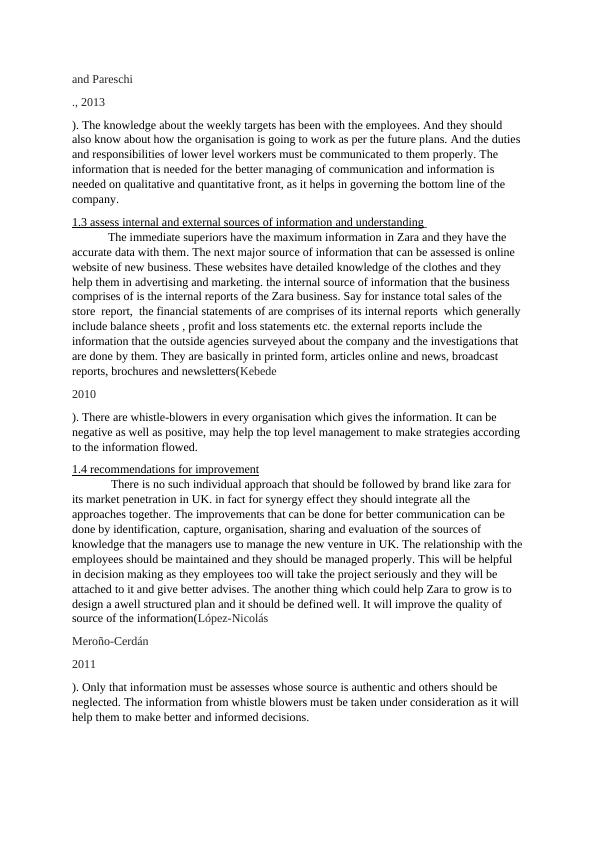 and Pareschi

., 2013

). The knowledge about the weekly targets has been with the employees. And they should also know about how the organisation is going to work as per the future plans. And the duties and responsibilities of lower level workers must be communicated to them properly. The information that is needed for the better managing of communication and information is needed on qualitative and quantitative front, as it helps in governing the bottom line of the company.

1.3 assess internal and external sources of information and understanding

The immediate superiors have the maximum information in Zara and they have the accurate data with them. The next major source of information that can be assessed is online website of new business. These websites have detailed knowledge of the clothes and they help them in advertising and marketing. the internal source of information that the business comprises of is the internal reports of the Zara business. Say for instance total sales of the store report, the financial statements of are comprises of its internal reports which generally include balance sheets , profit and loss statements etc. the external reports include the information that the outside agencies surveyed about the company and the investigations that are done by them. They are basically in printed form, articles online and news, broadcast reports, brochures and newsletters(Kebede

2010

). There are whistle-blowers in every organisation which gives the information. It can be negative as well as positive, may help the top level management to make strategies according to the information flowed.

1.4 recommendations for improvement

There is no such individual approach that should be followed by brand like zara for its market penetration in UK. in fact for synergy effect they should integrate all the approaches together. The improvements that can be done for better communication can be done by identification, capture, organisation, sharing and evaluation of the sources of knowledge that the managers use to manage the new venture in UK. The relationship with the employees should be maintained and they should be managed properly. This will be helpful in decision making as they employees too will take the project seriously and they will be attached to it and give better advises. The another thing which could help Zara to grow is to design a awell structured plan and it should be defined well. It will improve the quality of source of the information(López-Nicolás

Meroño-Cerdán

2011

). Only that information must be assesses whose source is authentic and others should be neglected. The information from whistle blowers must be taken under consideration as it will help them to make better and informed decisions.